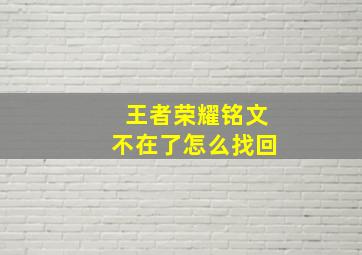 王者荣耀铭文
不在了怎么找回